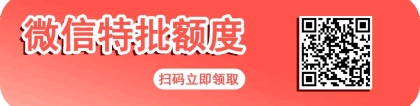 微信特批额度

扫码立即领取